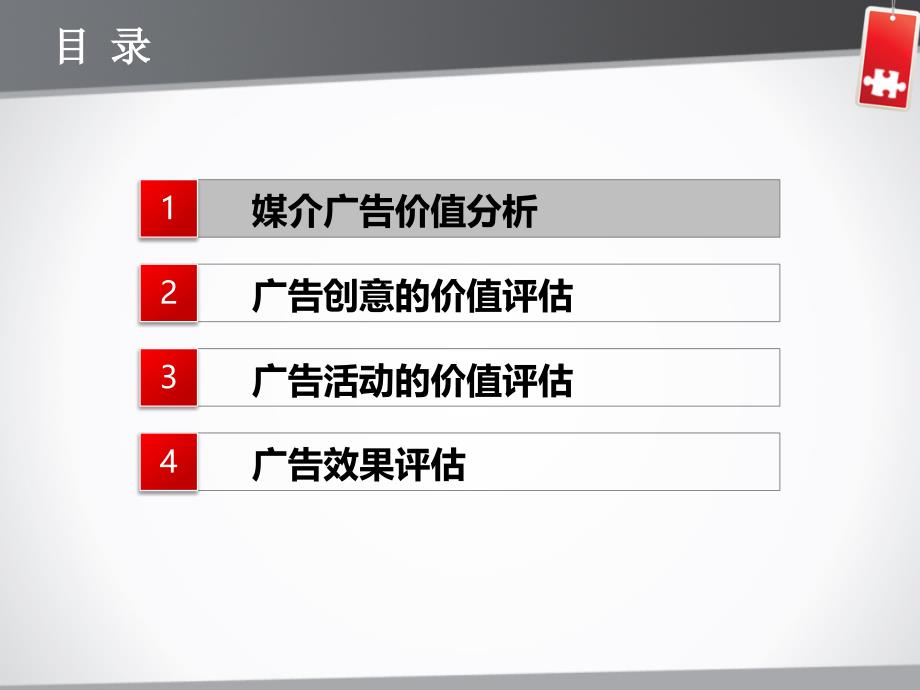 目 录

1 媒介广告价值分析

2 广告创意的价值评估

3 广告活动的价值评估

4 广告效果评估